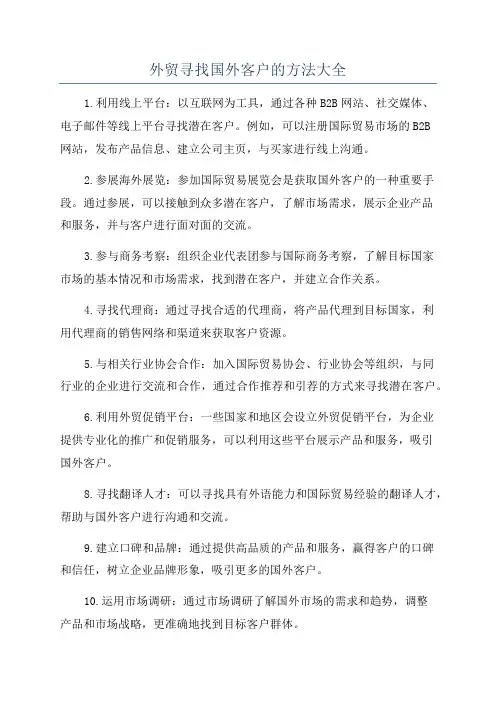 外贸寻找国外客户的方法大全

1.利用线上平台：以互联网为工具，通过各种B2B网站、社交媒体、电子邮件等线上平台寻找潜在客户。例如，可以注册国际贸易市场的B2B网站，发布产品信息、建立公司主页，与买家进行线上沟通。

2.参展海外展览：参加国际贸易展览会是获取国外客户的一种重要手段。通过参展，可以接触到众多潜在客户，了解市场需求，展示企业产品和服务，并与客户进行面对面的交流。

3.参与商务考察：组织企业代表团参与国际商务考察，了解目标国家市场的基本情况和市场需求，找到潜在客户，并建立合作关系。

4.寻找代理商：通过寻找合适的代理商，将产品代理到目标国家，利用代理商的销售网络和渠道来获取客户资源。

5.与相关行业协会合作：加入国际贸易协会、行业协会等组织，与同行业的企业进行交流和合作，通过合作推荐和引荐的方式来寻找潜在客户。

6.利用外贸促销平台：一些国家和地区会设立外贸促销平台，为企业提供专业化的推广和促销服务，可以利用这些平台展示产品和服务，吸引国外客户。

8.寻找翻译人才：可以寻找具有外语能力和国际贸易经验的翻译人才，帮助与国外客户进行沟通和交流。

9.建立口碑和品牌：通过提供高品质的产品和服务，赢得客户的口碑和信任，树立企业品牌形象，吸引更多的国外客户。

10.运用市场调研：通过市场调研了解国外市场的需求和趋势，调整产品和市场战略，更准确地找到目标客户群体。